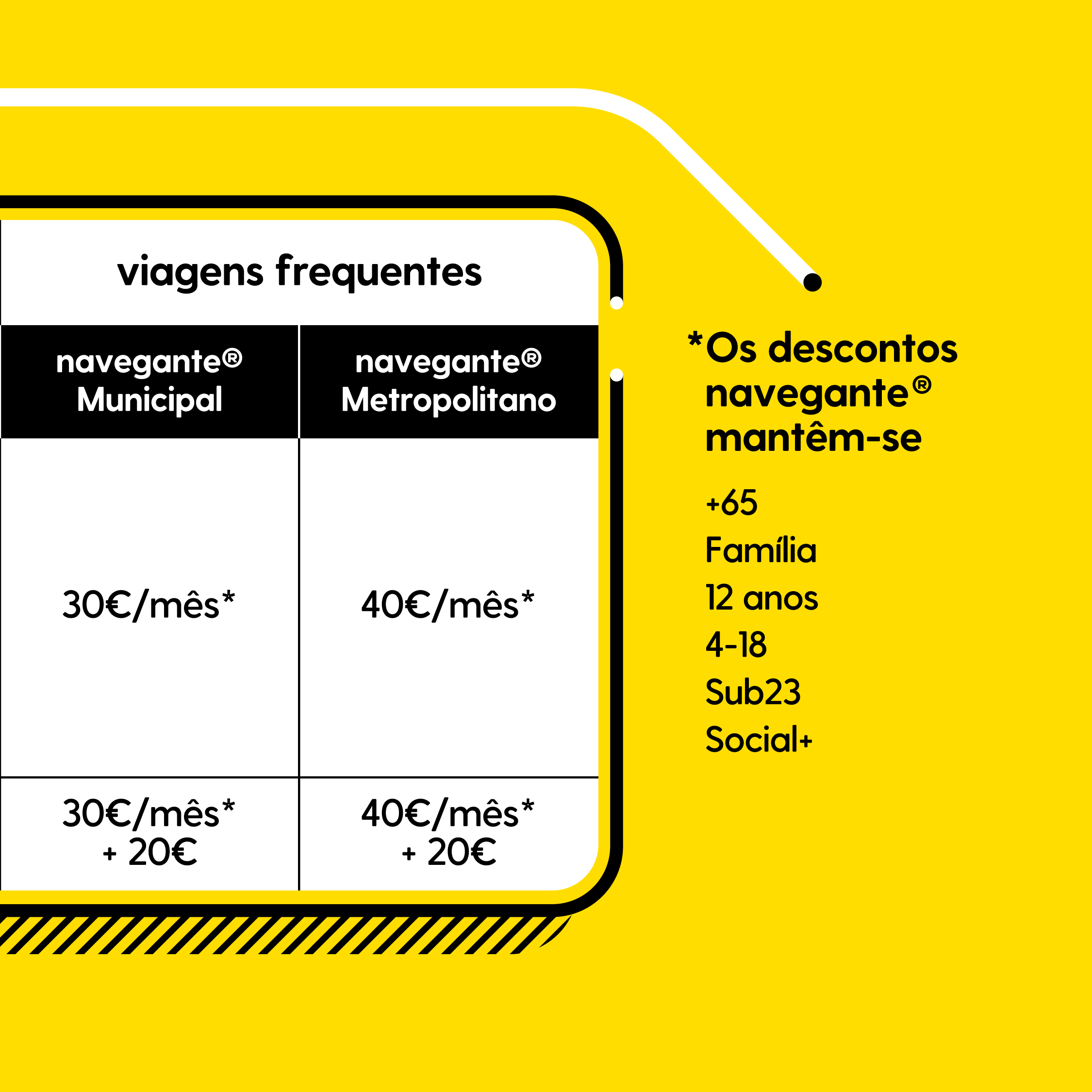 viagens frequentes

| navegante® Municipal | navegante® Metropolitano |
|---|---|
| 30€/mês* | 40€/mês* |
| 30€/mês* + 20€ | 40€/mês* + 20€ |

*Os descontos navegante® mantêm-se

+65
Família
12 anos
4-18
Sub23
Social+